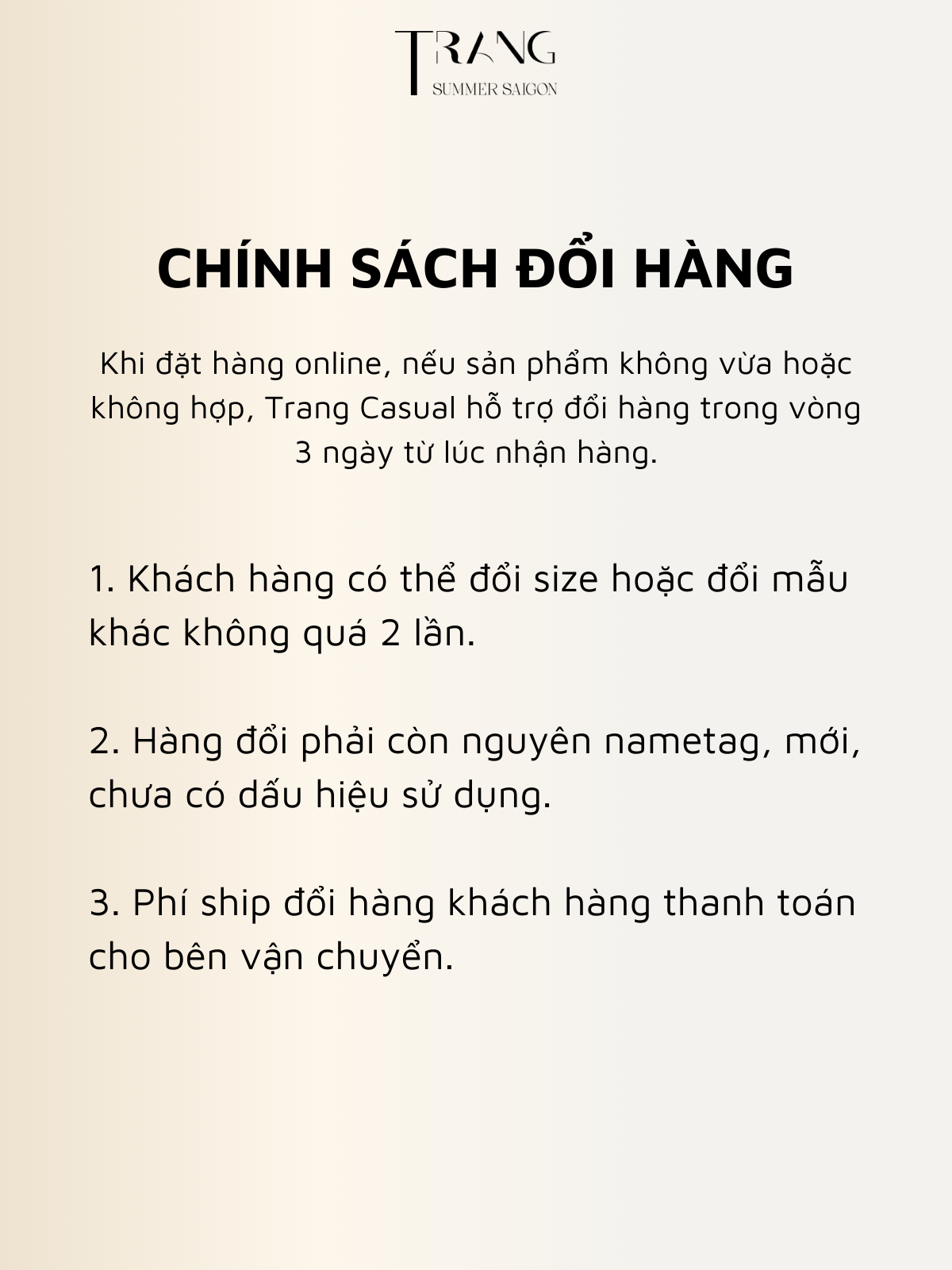 TRANG
SUMMER SAIGON

CHÍNH SÁCH ĐỔI HÀNG

Khi đặt hàng online, nếu sản phẩm không vừa hoặc không hợp, Trang Casual hỗ trợ đổi hàng trong vòng 3 ngày từ lúc nhận hàng.

1. Khách hàng có thể đổi size hoặc đổi mẫu khác không quá 2 lần.

2. Hàng đổi phải còn nguyên nametag, mới, chưa có dấu hiệu sử dụng.

3. Phí ship đổi hàng khách hàng thanh toán cho bên vận chuyển.